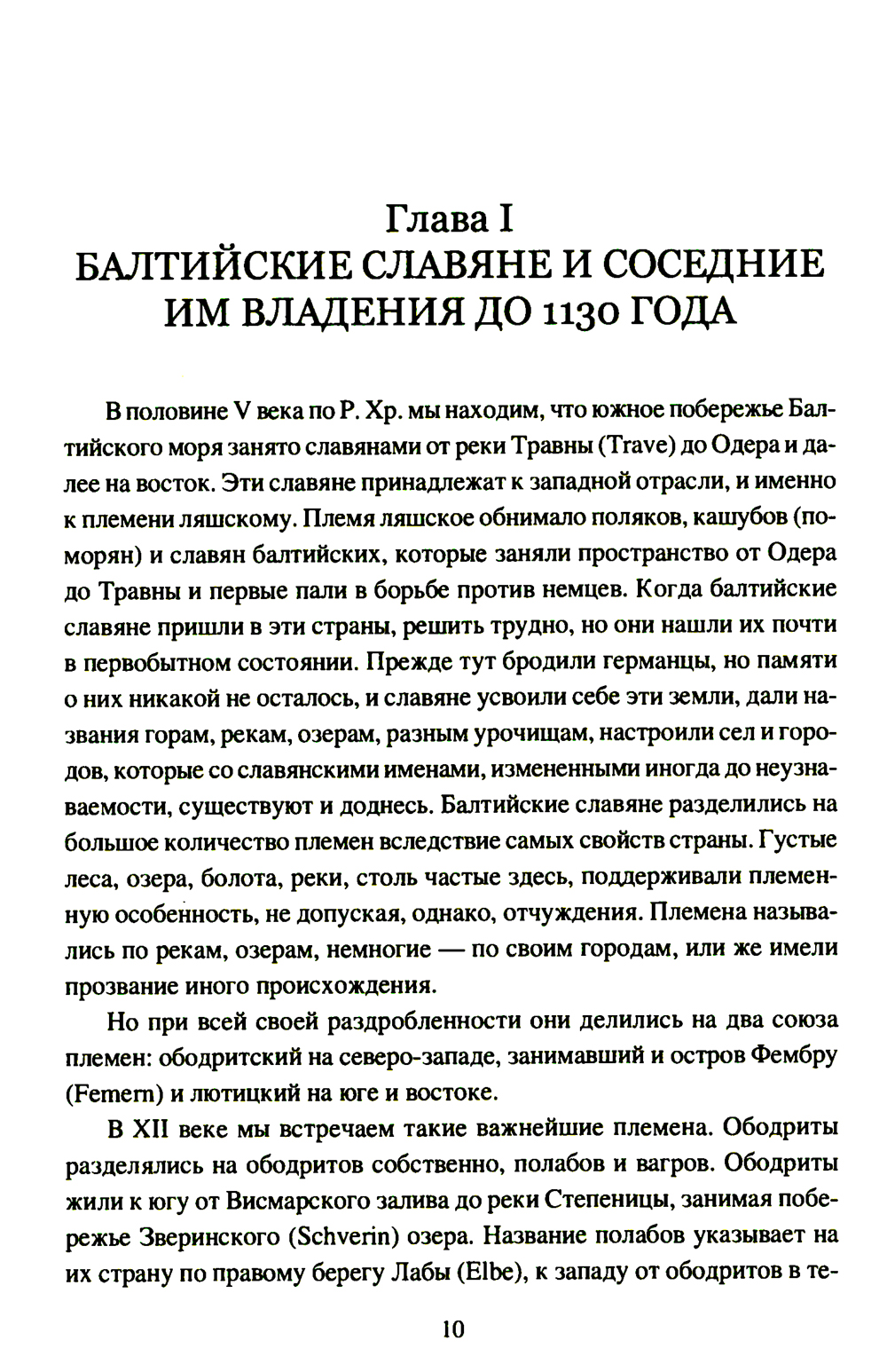 Глава I
БАЛТИЙСКИЕ СЛАВЯНЕ И СОСЕДНИЕ ИМ ВЛАДЕНИЯ ДО 1130 ГОДА

В половине V века по Р. Хр. мы находим, что южное побережье Балтийского моря занято славянами от реки Травны (Trave) до Одера и далее на восток. Эти славяне принадлежат к западной отрасли, и именно к племени ляшскому. Племя ляшское обнимало поляков, кашубов (поморян) и славян балтийских, которые заняли пространство от Одера до Травны и первые пали в борьбе против немцев. Когда балтийские славяне пришли в эти страны, решить трудно, но они нашли их почти в первобытном состоянии. Прежде тут бродили германцы, но памяти о них никакой не осталось, и славяне усвоили себе эти земли, дали названия горам, рекам, озерам, разным урочищам, настроили сел и городов, которые со славянскими именами, измененными иногда до неузнаваемости, существуют и доднесь. Балтийские славяне разделились на большое количество племен вследствие самых свойств страны. Густые леса, озера, болота, реки, столь частые здесь, поддерживали племенную особенность, не допуская, однако, отчуждения. Племена назывались по рекам, озерам, немногие — по своим городам, или же имели прозвание иного происхождения.

Но при всей своей раздробленности они делились на два союза племен: ободритский на северо-западе, занимавший и остров Фембру (Femern) и лютицкий на юге и востоке.

В XII веке мы встречаем такие важнейшие племена. Ободриты разделялись на ободритов собственно, полабов и вагров. Ободриты жили к югу от Висмарского залива до реки Степеницы, занимая побережье Зверинского (Schverin) озера. Название полабов указывает на их страну по правому берегу Лабы (Elbe), к западу от ободритов в те-

10